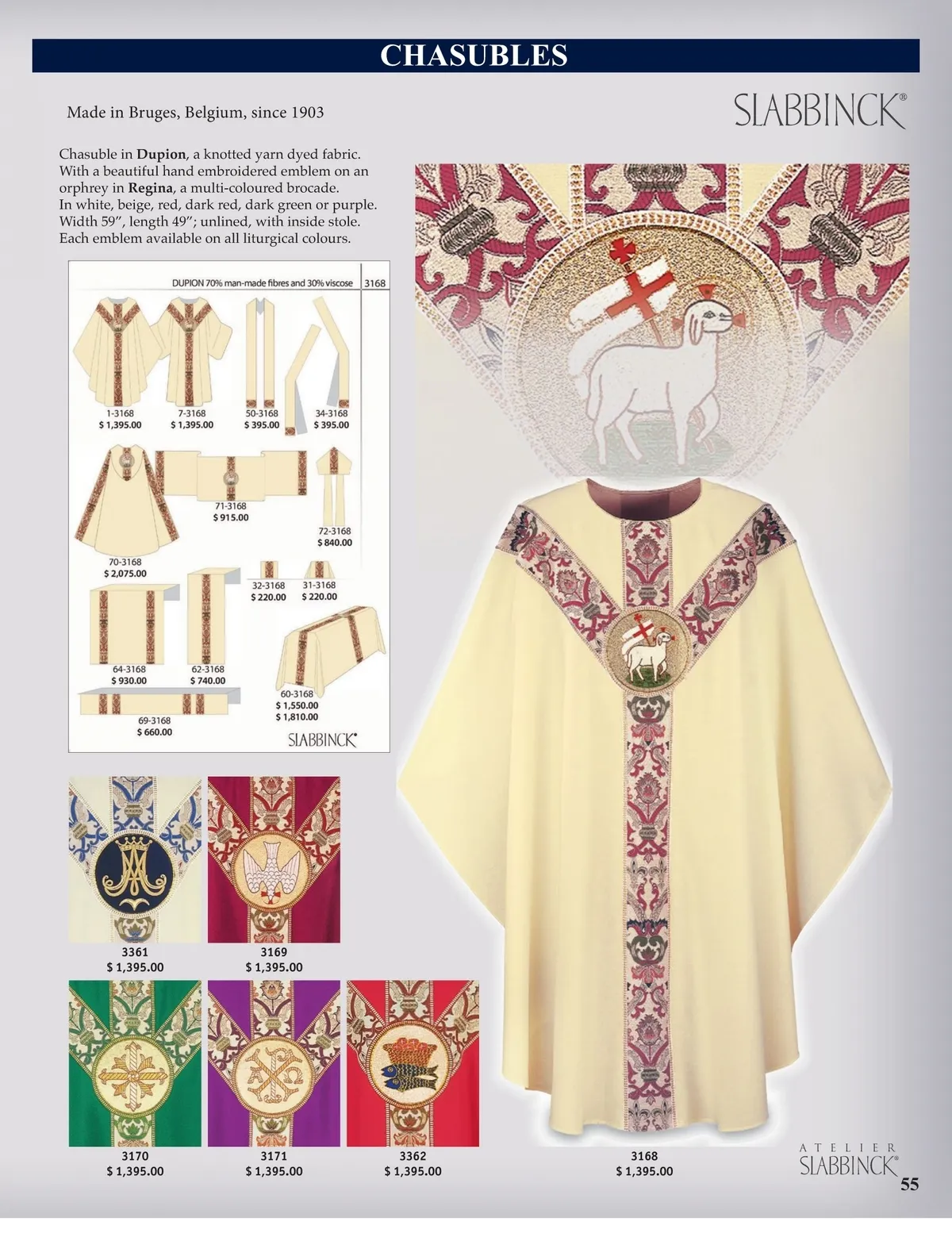 CHASUBLES

Made in Bruges, Belgium, since 1903

SLABBINCK®

Chasuble in Dupion, a knotted yarn dyed fabric. With a beautiful hand embroidered emblem on an orphrey in Regina, a multi-coloured brocade. In white, beige, red, dark red, dark green or purple. Width 59", length 49"; unlined, with inside stole. Each emblem available on all liturgical colours.

DUPION 70% man-made fibres and 30% viscose 3168

1-3168
$ 1,395.00

7-3168
$ 1,395.00

50-3168
$ 395.00

34-3168
$ 395.00

71-3168
$ 915.00

72-3168
$ 840.00

70-3168
$ 2,075.00

32-3168
$ 220.00

31-3168
$ 220.00

64-3168
$ 930.00

62-3168
$ 740.00

60-3168
$ 1,550.00
$ 1,810.00

69-3168
$ 660.00

SLABBINCK®

3361
$ 1,395.00

3169
$ 1,395.00

3170
$ 1,395.00

3171
$ 1,395.00

3362
$ 1,395.00

3168
$ 1,395.00

ATELIER
SLABBINCK®

55